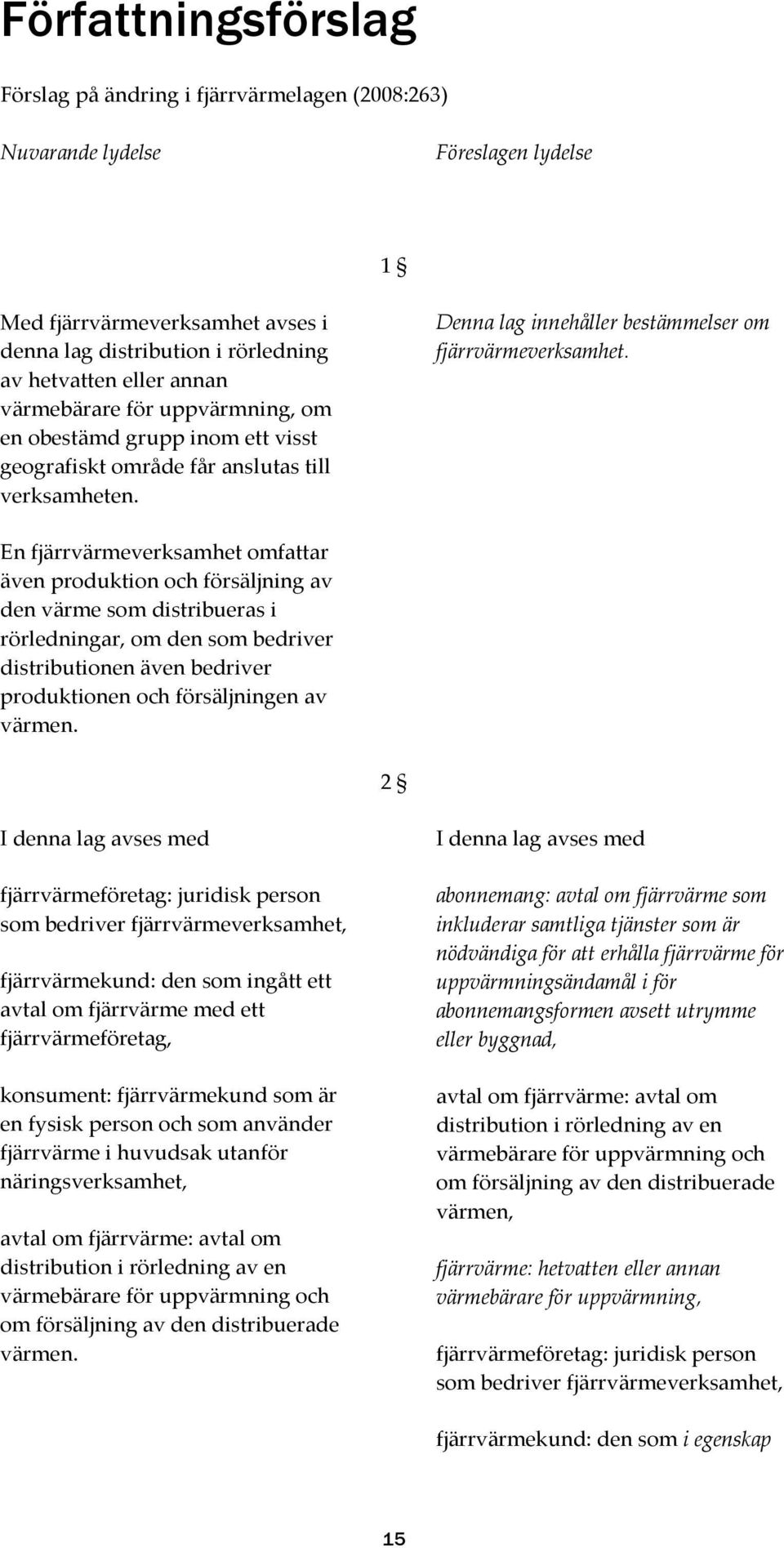 Författningsförslag

Förslag på ändring i fjärrvärmelagen (2008:263)

Nuvarande lydelse

Föreslagen lydelse

1 §

Med fjärrvärmeverksamhet avses i denna lag distribution i rörledning av hetvatten eller annan värmebärare för uppvärmning, om en obestämd grupp inom ett visst geografiskt område får anslutas till verksamheten.

En fjärrvärmeverksamhet omfattar även produktion och försäljning av den värme som distribueras i rörledningar, om den som bedriver distributionen även bedriver produktionen och försäljningen av värmen.

Denna lag innehåller bestämmelser om fjärrvärmeverksamhet.

2 §

I denna lag avses med

fjärrvärmeföretag: juridisk person som bedriver fjärrvärmeverksamhet,

fjärrvärmekund: den som ingått ett avtal om fjärrvärme med ett fjärrvärmeföretag,

konsument: fjärrvärmekund som är en fysisk person och som använder fjärrvärme i huvudsak utanför näringsverksamhet,

avtal om fjärrvärme: avtal om distribution i rörledning av en värmebärare för uppvärmning och om försäljning av den distribuerade värmen.

I denna lag avses med

abonnemang: avtal om fjärrvärme som inkluderar samtliga tjänster som är nödvändiga för att erhålla fjärrvärme för uppvärmningsändamål i för abonnemangsformen avsett utrymme eller byggnad,

avtal om fjärrvärme: avtal om distribution i rörledning av en värmebärare för uppvärmning och om försäljning av den distribuerade värmen,

fjärrvärme: hetvatten eller annan värmebärare för uppvärmning,

fjärrvärmeföretag: juridisk person som bedriver fjärrvärmeverksamhet,

fjärrvärmekund: den som i egenskap

15